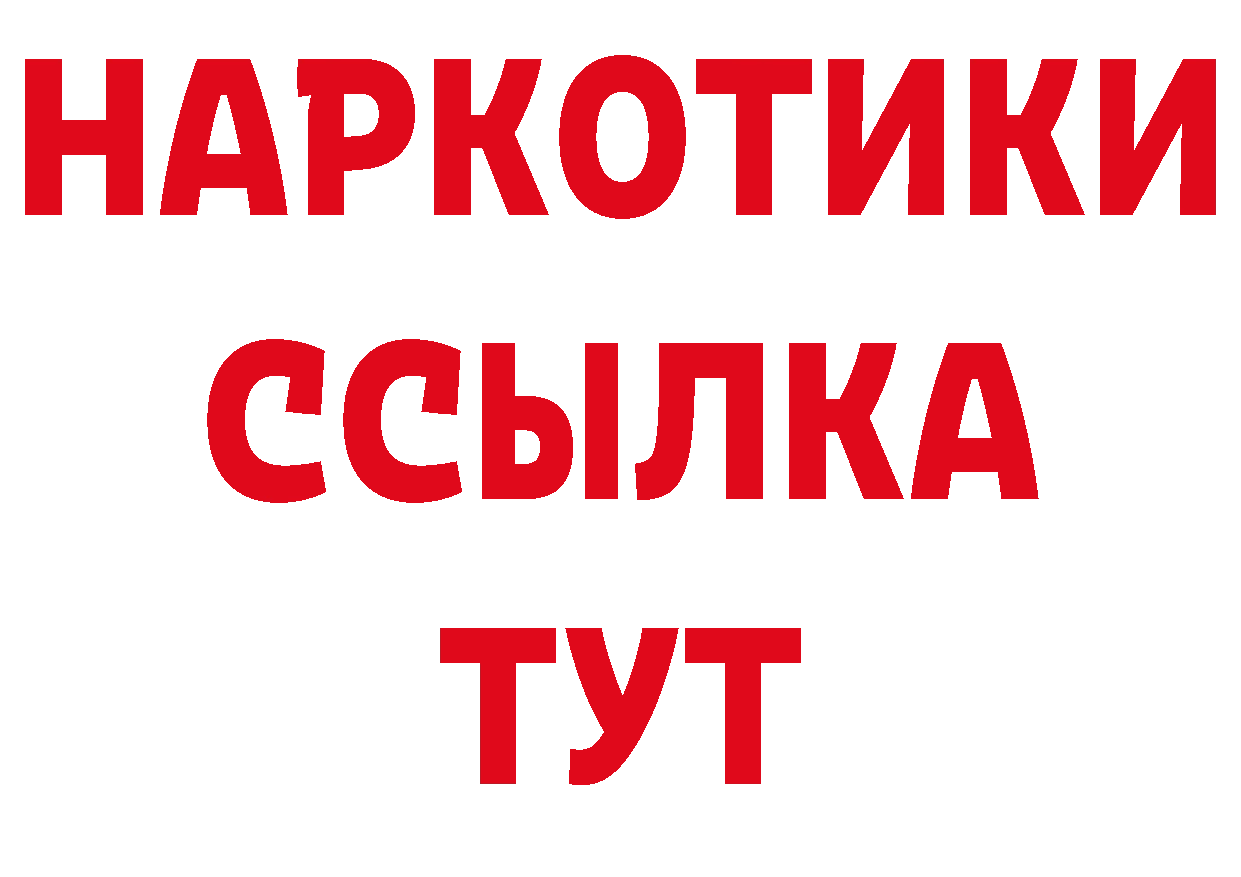 НАРКОТИКИ
ССЫЛКА
ТУТ